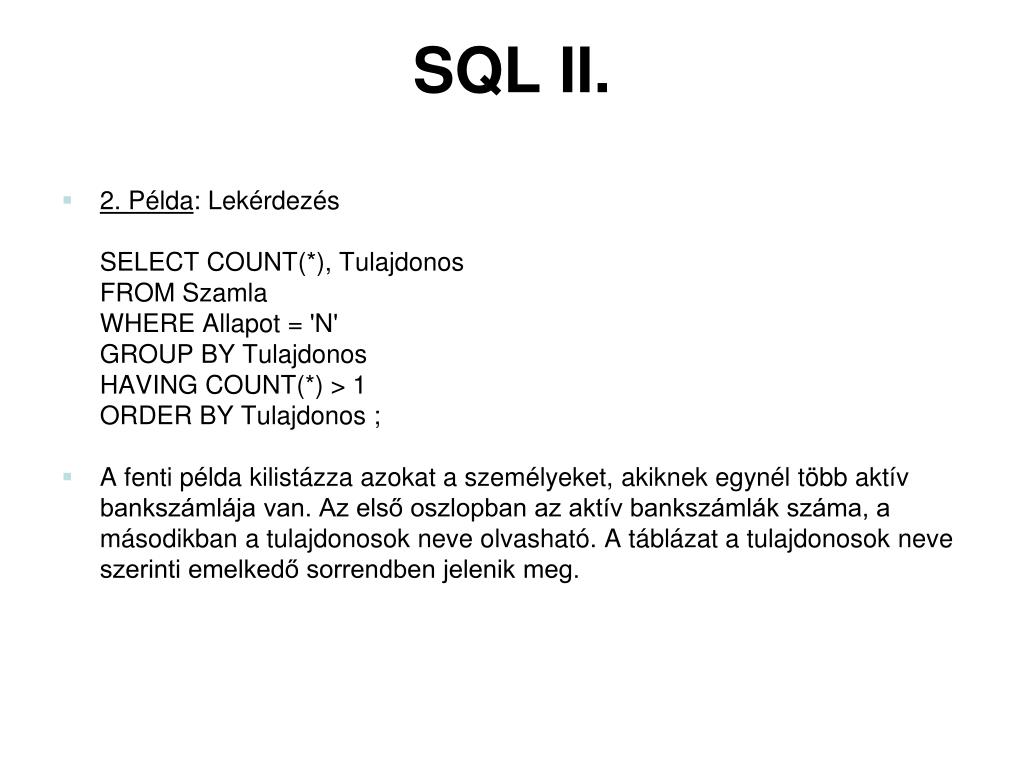 SQL II.

2. Példa: Lekérdezés

SELECT COUNT(*), Tulajdonos
FROM Szamla
WHERE Allapot = 'N'
GROUP BY Tulajdonos
HAVING COUNT(*) > 1
ORDER BY Tulajdonos ;

A fenti példa kilistázza azokat a személyeket, akiknek egynél több aktív bankszámlája van. Az első oszlopban az aktív bankszámlák száma, a másodikban a tulajdonosok neve olvasható. A táblázat a tulajdonosok neve szerinti emelkedő sorrendben jelenik meg.